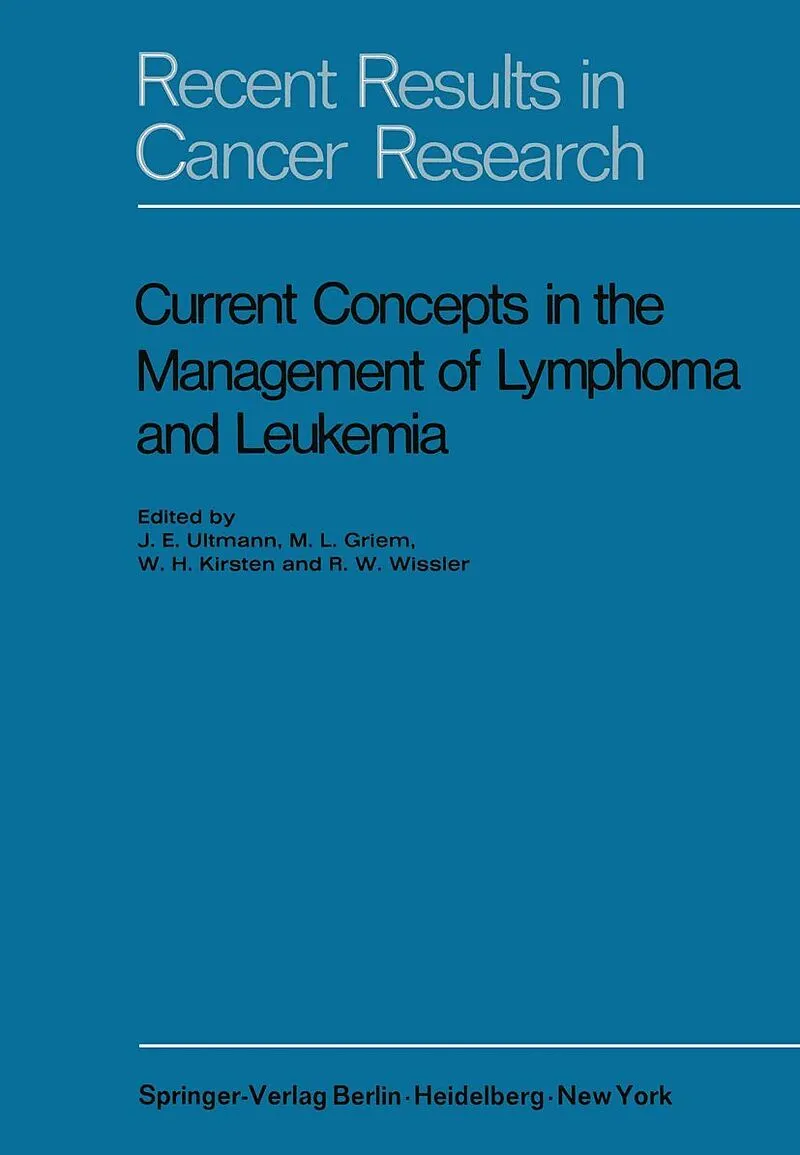 Recent Results in Cancer Research

Current Concepts in the Management of Lymphoma and Leukemia

Edited by
J. E. Ultmann, M. L. Griem,
W. H. Kirsten and R. W. Wissler

Springer-Verlag Berlin · Heidelberg · New York